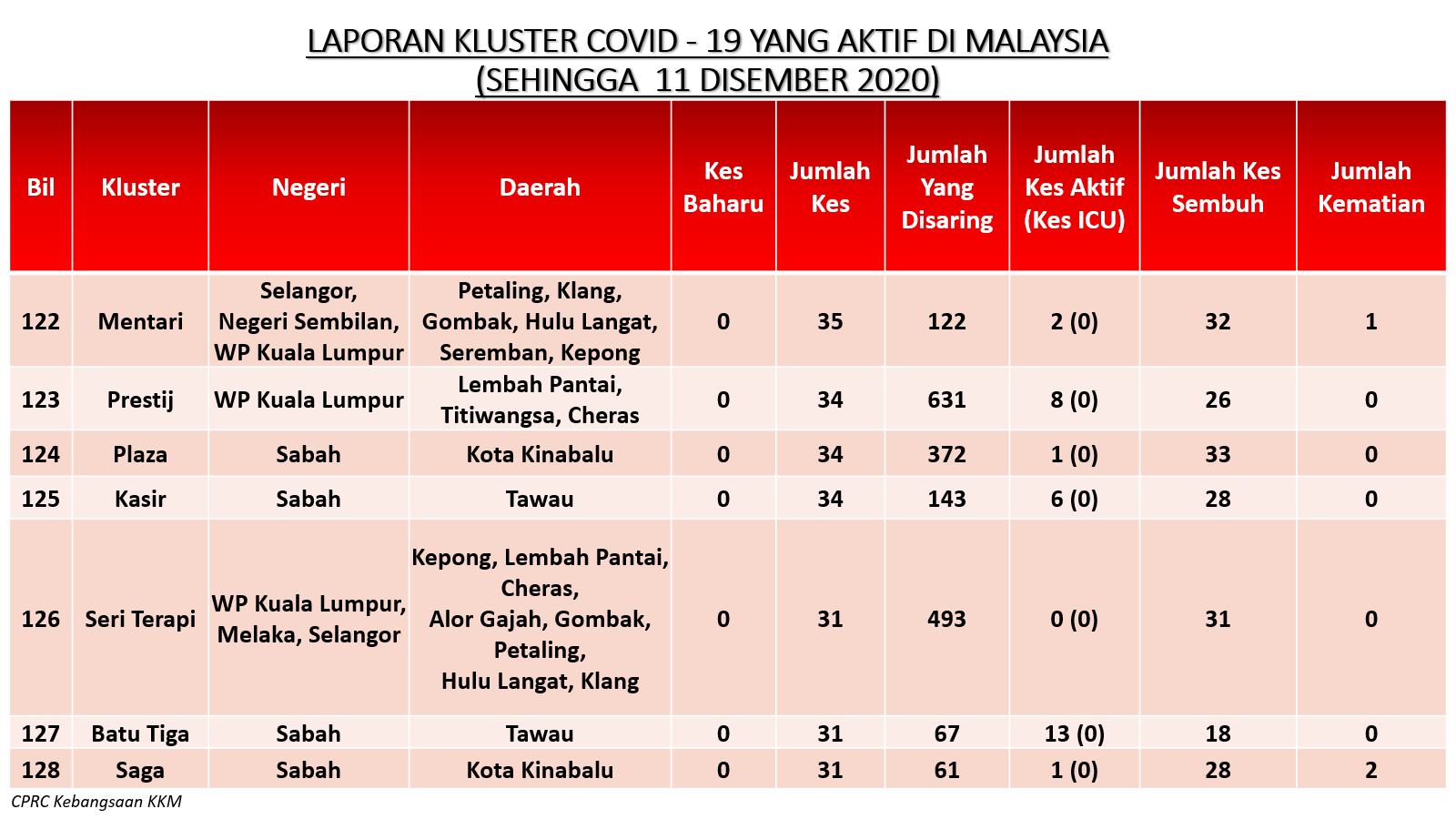 LAPORAN KLUSTER COVID - 19 YANG AKTIF DI MALAYSIA
(SEHINGGA 11 DISEMBER 2020)

| Bil | Kluster | Negeri | Daerah | Kes Baharu | Jumlah Kes | Jumlah Yang Disaring | Jumlah Kes Aktif (Kes ICU) | Jumlah Kes Sembuh | Jumlah Kematian |
|---|---|---|---|---|---|---|---|---|---|
| 122 | Mentari | Selangor, Negeri Sembilan, WP Kuala Lumpur | Petaling, Klang, Gombak, Hulu Langat, Seremban, Kepong | 0 | 35 | 122 | 2 (0) | 32 | 1 |
| 123 | Prestij | WP Kuala Lumpur | Lembah Pantai, Titiwangsa, Cheras | 0 | 34 | 631 | 8 (0) | 26 | 0 |
| 124 | Plaza | Sabah | Kota Kinabalu | 0 | 34 | 372 | 1 (0) | 33 | 0 |
| 125 | Kasir | Sabah | Tawau | 0 | 34 | 143 | 6 (0) | 28 | 0 |
| 126 | Seri Terapi | WP Kuala Lumpur, Melaka, Selangor | Kepong, Lembah Pantai, Cheras, Alor Gajah, Gombak, Petaling, Hulu Langat, Klang | 0 | 31 | 493 | 0 (0) | 31 | 0 |
| 127 | Batu Tiga | Sabah | Tawau | 0 | 31 | 67 | 13 (0) | 18 | 0 |
| 128 | Saga | Sabah | Kota Kinabalu | 0 | 31 | 61 | 1 (0) | 28 | 2 |

CPRC Kebangsaan KKM